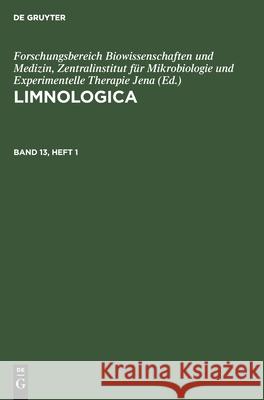 DE GRUYTER

Forschungsbereich Biowissenschaften und Medizin, Zentralinstitut für Mikrobiologie und Experimentelle Therapie Jena (Ed.)

LIMNOLOGICA

BAND 13, HEFT 1

DE G

Kraina Książek